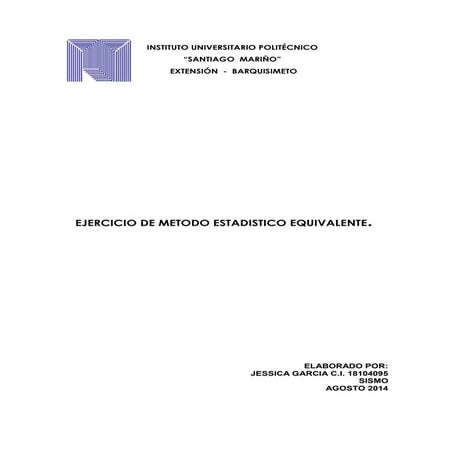 INSTITUTO UNIVERSITARIO POLITÉCNICO
"SANTIAGO MARIÑO"
EXTENSIÓN - BARQUISIMETO

EJERCICIO DE METODO ESTADISTICO EQUIVALENTE.

ELABORADO POR:
JESSICA GARCIA C.I. 18104095
SISMO
AGOSTO 2014